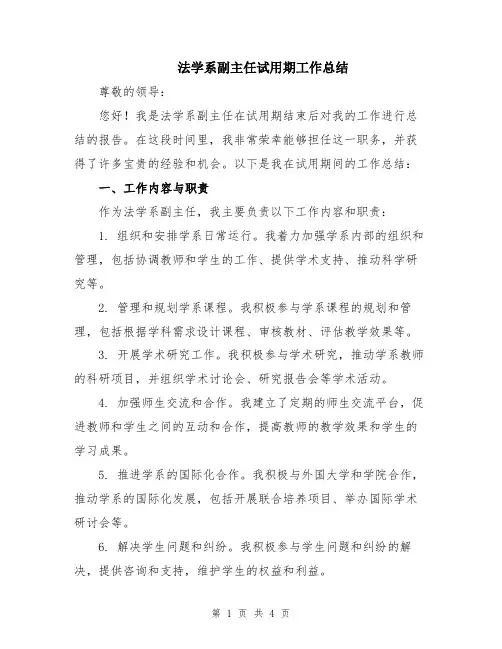 法学系副主任试用期工作总结

尊敬的领导：

您好！我是法学系副主任在试用期结束后对我的工作进行总结的报告。在这段时间里，我非常荣幸能够担任这一职务，并获得了许多宝贵的经验和机会。以下是我在试用期间的工作总结：

一、工作内容与职责

作为法学系副主任，我主要负责以下工作内容和职责：

1. 组织和安排学系日常运行。我着力加强学系内部的组织和管理，包括协调教师和学生的工作、提供学术支持、推动科学研究等。

2. 管理和规划学系课程。我积极参与学系课程的规划和管理，包括根据学科需求设计课程、审核教材、评估教学效果等。

3. 开展学术研究工作。我积极参与学术研究，推动学系教师的科研项目，并组织学术讨论会、研究报告会等学术活动。

4. 加强师生交流和合作。我建立了定期的师生交流平台，促进教师和学生之间的互动和合作，提高教师的教学效果和学生的学习成果。

5. 推进学系的国际化合作。我积极与外国大学和学院合作，推动学系的国际化发展，包括开展联合培养项目、举办国际学术研讨会等。

6. 解决学生问题和纠纷。我积极参与学生问题和纠纷的解决，提供咨询和支持，维护学生的权益和利益。

第 1 页 共 4 页